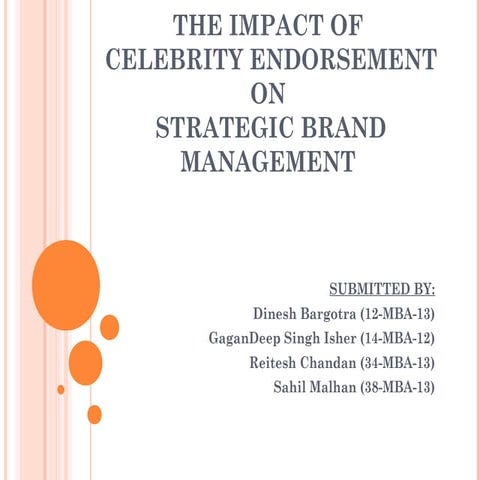 THE IMPACT OF
CELEBRITY ENDORSEMENT
ON
STRATEGIC BRAND
MANAGEMENT

SUBMITTED BY:
Dinesh Bargotra (12-MBA-13)
GaganDeep Singh Isher (14-MBA-12)
Reitesh Chandan (34-MBA-13)
Sahil Malhan (38-MBA-13)